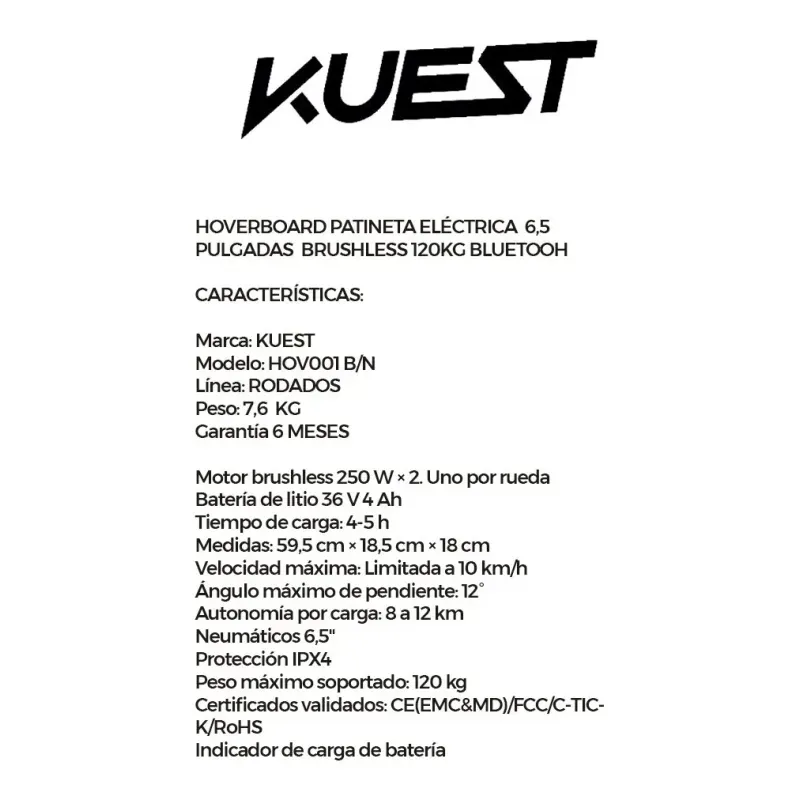 KUEST

HOVERBOARD PATINETA ELÉCTRICA 6,5 PULGADAS BRUSHLESS 120KG BLUETOOH

CARACTERÍSTICAS:

Marca: KUEST
Modelo: HOV001 B/N
Línea: RODADOS
Peso: 7,6 KG
Garantía 6 MESES

Motor brushless 250 W × 2. Uno por rueda
Batería de litio 36 V 4 Ah
Tiempo de carga: 4-5 h
Medidas: 59,5 cm × 18,5 cm × 18 cm
Velocidad máxima: Limitada a 10 km/h
Ángulo máximo de pendiente: 12°
Autonomía por carga: 8 a 12 km
Neumáticos 6,5"
Protección IPX4
Peso máximo soportado: 120 kg
Certificados validados: CE(EMC&MD)/FCC/C-TIC-K/RoHS
Indicador de carga de batería